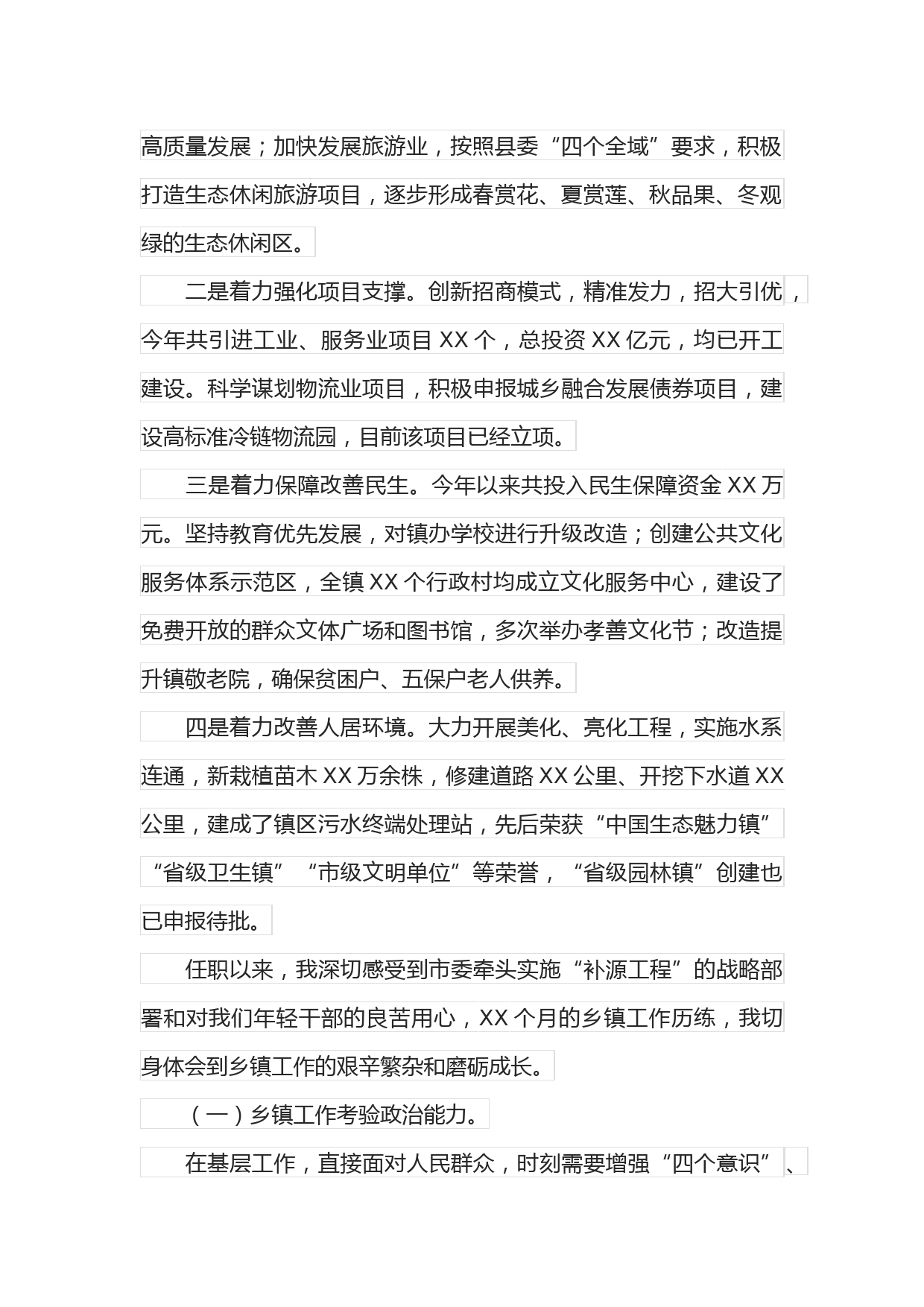 高质量发展；加快发展旅游业，按照县委“四个全域”要求，积极打造生态休闲旅游项目，逐步形成春赏花、夏赏莲、秋品果、冬观绿的生态休闲区。

二是着力强化项目支撑。创新招商模式，精准发力，招大引优，今年共引进工业、服务业项目 XX 个，总投资 XX 亿元，均已开工建设。科学谋划物流业项目，积极申报城乡融合发展债券项目，建设高标准冷链物流园，目前该项目已经立项。

三是着力保障改善民生。今年以来共投入民生保障资金 XX 万元。坚持教育优先发展，对镇办学校进行升级改造；创建公共文化服务体系示范区，全镇 XX 个行政村均成立文化服务中心，建设了免费开放的群众文体广场和图书馆，多次举办孝善文化节；改造提升镇敬老院，确保贫困户、五保户老人供养。

四是着力改善人居环境。大力开展美化、亮化工程，实施水系连通，新栽植苗木 XX 万余株，修建道路 XX 公里、开挖下水道 XX 公里，建成了镇区污水终端处理站，先后荣获“中国生态魅力镇”“省级卫生镇”“市级文明单位”等荣誉，“省级园林镇”创建也已申报待批。

任职以来，我深切感受到市委牵头实施“补源工程”的战略部署和对我们年轻干部的良苦用心，XX 个月的乡镇工作历练，我切身体会到乡镇工作的艰辛繁杂和磨砺成长。

（一）乡镇工作考验政治能力。

在基层工作，直接面对人民群众，时刻需要增强“四个意识”、